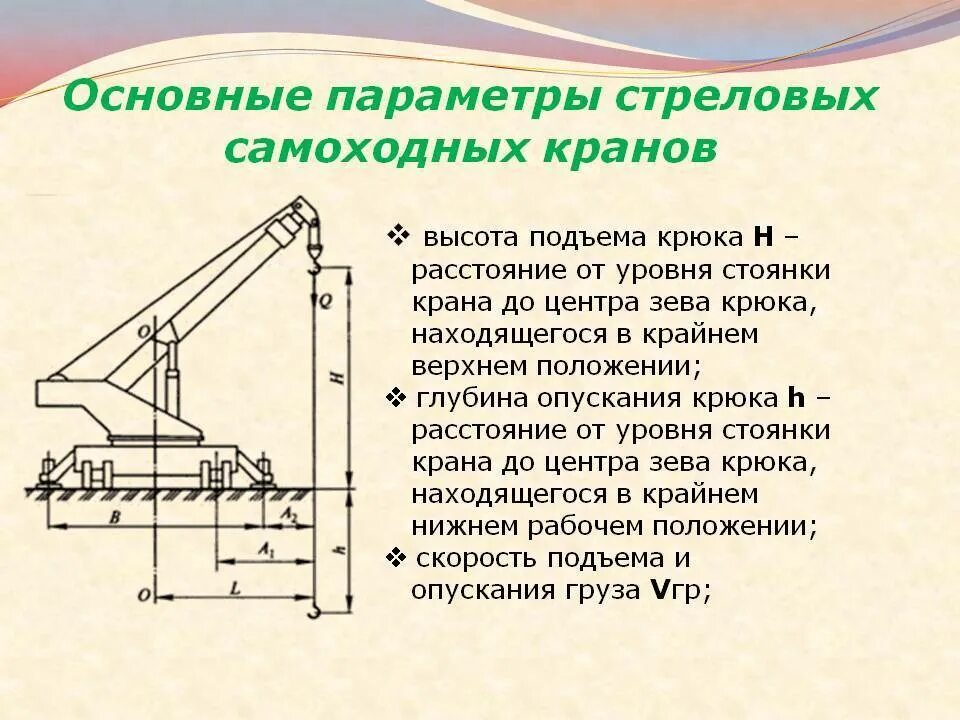 Основные параметры стреловых самоходных кранов

O
Q
H
B
$A_2$
$A_1$
h
O
L

❖ высота подъема крюка **H** – расстояние от уровня стоянки крана до центра зева крюка, находящегося в крайнем верхнем положении;
❖ глубина опускания крюка **h** – расстояние от уровня стоянки крана до центра зева крюка, находящегося в крайнем нижнем рабочем положении;
❖ скорость подъема и опускания груза **V**гр;